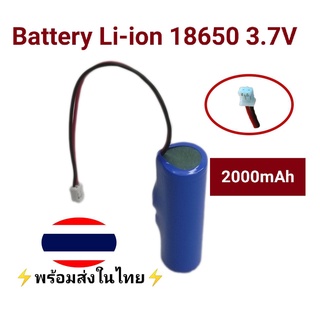 Battery Li-ion 18650 3.7V

2000mAh

⚡พร้อมส่งในไทย⚡